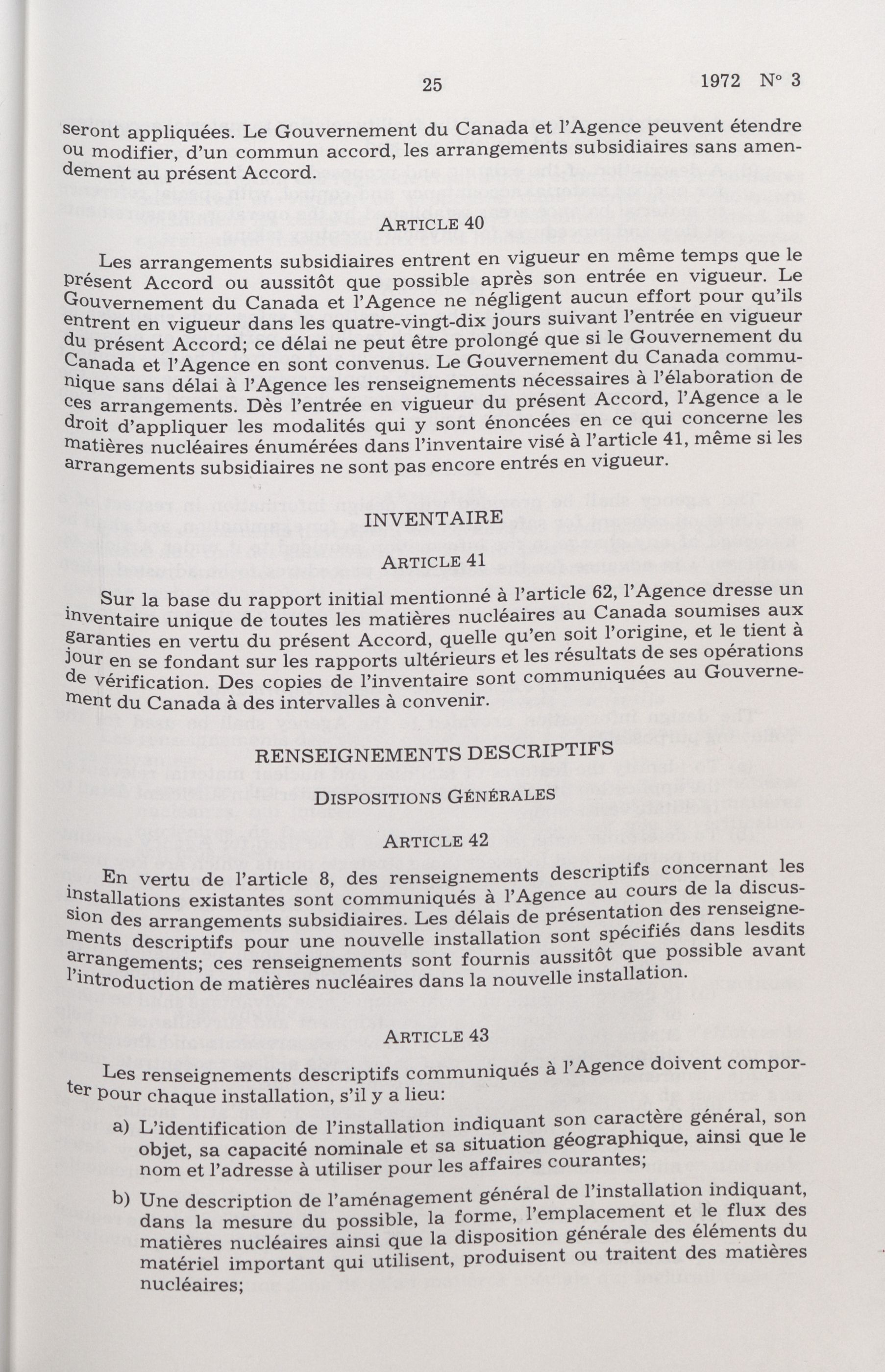 25 1972 N° 3

seront appliquées. Le Gouvernement du Canada et l'Agence peuvent étendre ou modifier, d'un commun accord, les arrangements subsidiaires sans amendement au présent Accord.

ARTICLE 40

Les arrangements subsidiaires entrent en vigueur en même temps que le présent Accord ou aussitôt que possible après son entrée en vigueur. Le Gouvernement du Canada et l'Agence ne négligent aucun effort pour qu'ils entrent en vigueur dans les quatre-vingt-dix jours suivant l'entrée en vigueur du présent Accord; ce délai ne peut être prolongé que si le Gouvernement du Canada et l'Agence en sont convenus. Le Gouvernement du Canada communique sans délai à l'Agence les renseignements nécessaires à l'élaboration de ces arrangements. Dès l'entrée en vigueur du présent Accord, l'Agence a le droit d'appliquer les modalités qui y sont énoncées en ce qui concerne les matières nucléaires énumérées dans l'inventaire visé à l'article 41, même si les arrangements subsidiaires ne sont pas encore entrés en vigueur.

INVENTAIRE

ARTICLE 41

Sur la base du rapport initial mentionné à l'article 62, l'Agence dresse un inventaire unique de toutes les matières nucléaires au Canada soumises aux garanties en vertu du présent Accord, quelle qu'en soit l'origine, et le tient à jour en se fondant sur les rapports ultérieurs et les résultats de ses opérations de vérification. Des copies de l'inventaire sont communiquées au Gouvernement du Canada à des intervalles à convenir.

RENSEIGNEMENTS DESCRIPTIFS

DISPOSITIONS GÉNÉRALES

ARTICLE 42

En vertu de l'article 8, des renseignements descriptifs concernant les installations existantes sont communiqués à l'Agence au cours de la discussion des arrangements subsidiaires. Les délais de présentation des renseignements descriptifs pour une nouvelle installation sont spécifiés dans lesdits arrangements; ces renseignements sont fournis aussitôt que possible avant l'introduction de matières nucléaires dans la nouvelle installation.

ARTICLE 43

Les renseignements descriptifs communiqués à l'Agence doivent comporter pour chaque installation, s'il y a lieu:

a) L'identification de l'installation indiquant son caractère général, son objet, sa capacité nominale et sa situation géographique, ainsi que le nom et l'adresse à utiliser pour les affaires courantes;

b) Une description de l'aménagement général de l'installation indiquant, dans la mesure du possible, la forme, l'emplacement et le flux des matières nucléaires ainsi que la disposition générale des éléments du matériel important qui utilisent, produisent ou traitent des matières nucléaires;